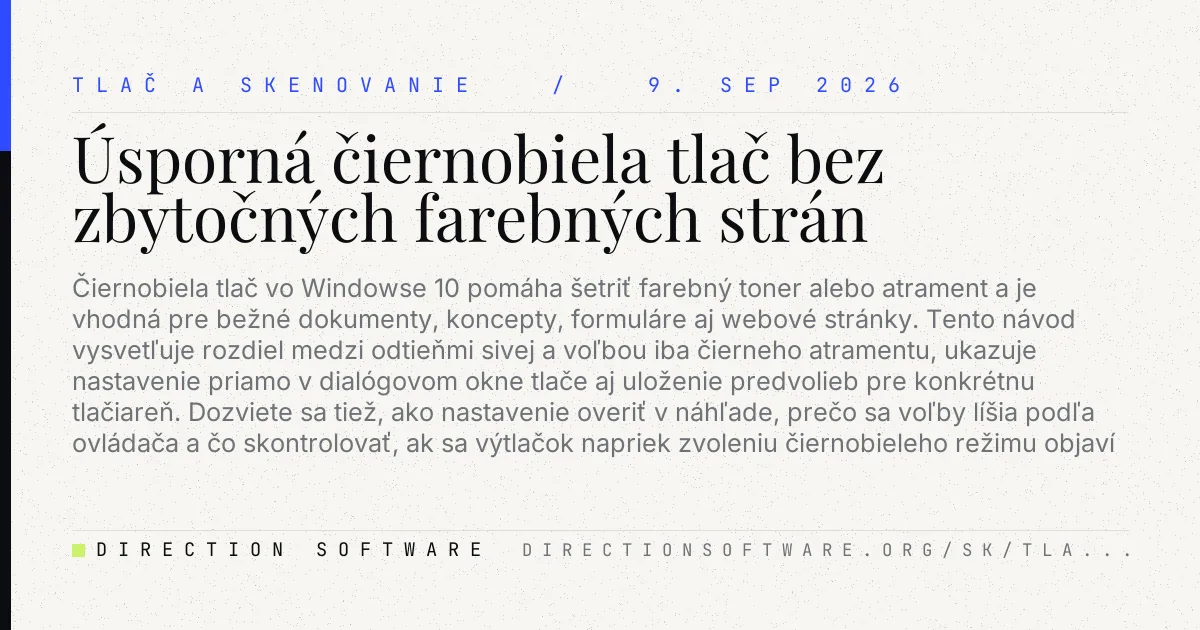 TLAČ A SKENOVANIE / 9. SEP 2026

Úsporná čiernobiela tlač bez zbytočných farebných strán

Čiernobiela tlač vo Windowse 10 pomáha šetriť farebný toner alebo atrament a je vhodná pre bežné dokumenty, koncepty, formuláre aj webové stránky. Tento návod vysvetľuje rozdiel medzi odtieňmi sivej a voľbou iba čierneho atramentu, ukazuje nastavenie priamo v dialógovom okne tlače aj uloženie predvolieb pre konkrétnu tlačiareň. Dozviete sa tiež, ako nastavenie overiť v náhľade, prečo sa voľby líšia podľa ovládača a čo skontrolovať, ak sa výtlačok napriek zvoleniu čiernobieleho režimu objaví

DIRECTION SOFTWARE DIRECTIONSOFTWARE.ORG/SK/TLA...